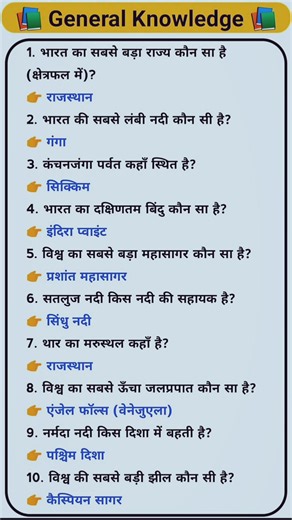 General Knowledge

1. भारत का सबसे बड़ा राज्य कौन सा है (क्षेत्रफल में)?
👉 राजस्थान
2. भारत की सबसे लंबी नदी कौन सी है?
👉 गंगा
3. कंचनजंगा पर्वत कहाँ स्थित है?
👉 सिक्किम
4. भारत का दक्षिणतम बिंदु कौन सा है?
👉 इंदिरा प्वाइंट
5. विश्व का सबसे बड़ा महासागर कौन सा है?
👉 प्रशांत महासागर
6. सतलुज नदी किस नदी की सहायक है?
👉 सिंधु नदी
7. थार का मरुस्थल कहाँ है?
👉 राजस्थान
8. विश्व का सबसे ऊँचा जलप्रपात कौन सा है?
👉 एंजेल फॉल्स (वेनेजुएला)
9. नर्मदा नदी किस दिशा में बहती है?
👉 पश्चिम दिशा
10. विश्व की सबसे बड़ी झील कौन सी है?
👉 कैस्पियन सागर